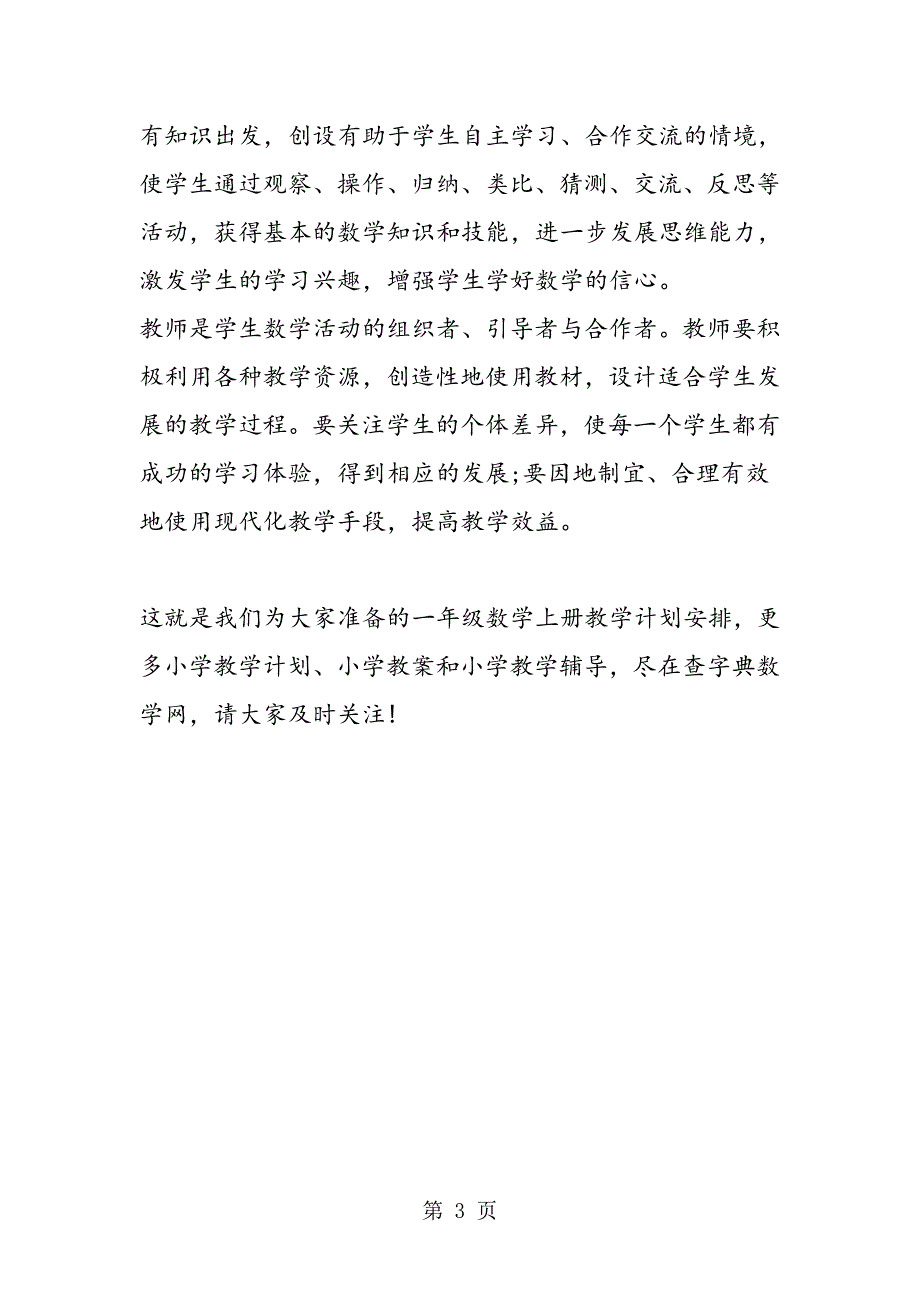 有知识出发，创设有助于学生自主学习、合作交流的情境，使学生通过观察、操作、归纳、类比、猜测、交流、反思等活动，获得基本的数学知识和技能，进一步发展思维能力，激发学生的学习兴趣，增强学生学好数学的信心。
教师是学生数学活动的组织者、引导者与合作者。教师要积极利用各种教学资源，创造性地使用教材，设计适合学生发展的教学过程。要关注学生的个体差异，使每一个学生都有成功的学习体验，得到相应的发展;要因地制宜、合理有效地使用现代化教学手段，提高教学效益。

这就是我们为大家准备的一年级数学上册教学计划安排，更多小学教学计划、小学教案和小学教学辅导，尽在查字典数学网，请大家及时关注!

第 3 页